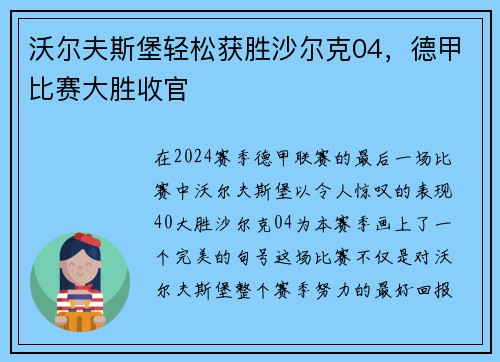 沃尔夫斯堡轻松获胜沙尔克04，德甲比赛大胜收官

在2024赛季德甲联赛的最后一场比赛中沃尔夫斯堡以令人惊叹的表现40大胜沙尔克04为本赛季画上了一个完美的句号这场比赛不仅是对沃尔夫斯堡整个赛季努力的最好回报